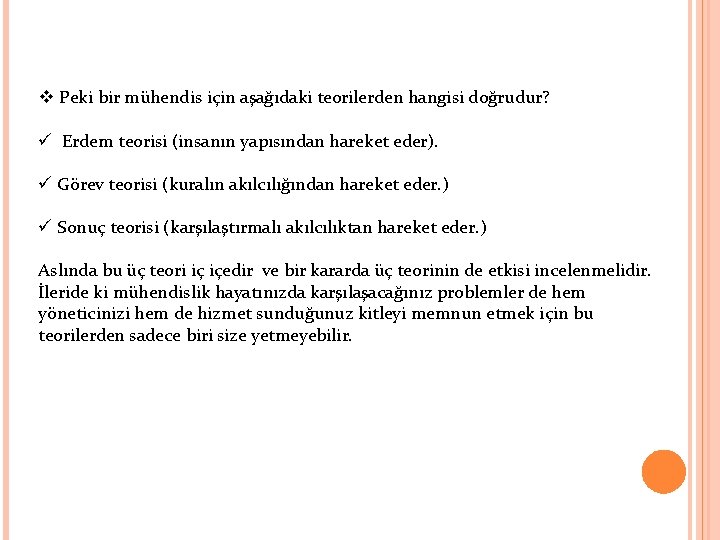 ❖ Peki bir mühendis için aşağıdaki teorilerden hangisi doğrudur?

✓ Erdem teorisi (insanın yapısından hareket eder).

✓ Görev teorisi (kuralın akılcılığından hareket eder.)

✓ Sonuç teorisi (karşılaştırmalı akılcılıktan hareket eder.)

Aslında bu üç teori iç içedir ve bir kararda üç teorinin de etkisi incelenmelidir. İleride ki mühendislik hayatınızda karşılaşacağınız problemler de hem yöneticinizi hem de hizmet sunduğunuz kitleyi memnun etmek için bu teorilerden sadece biri size yetmeyebilir.